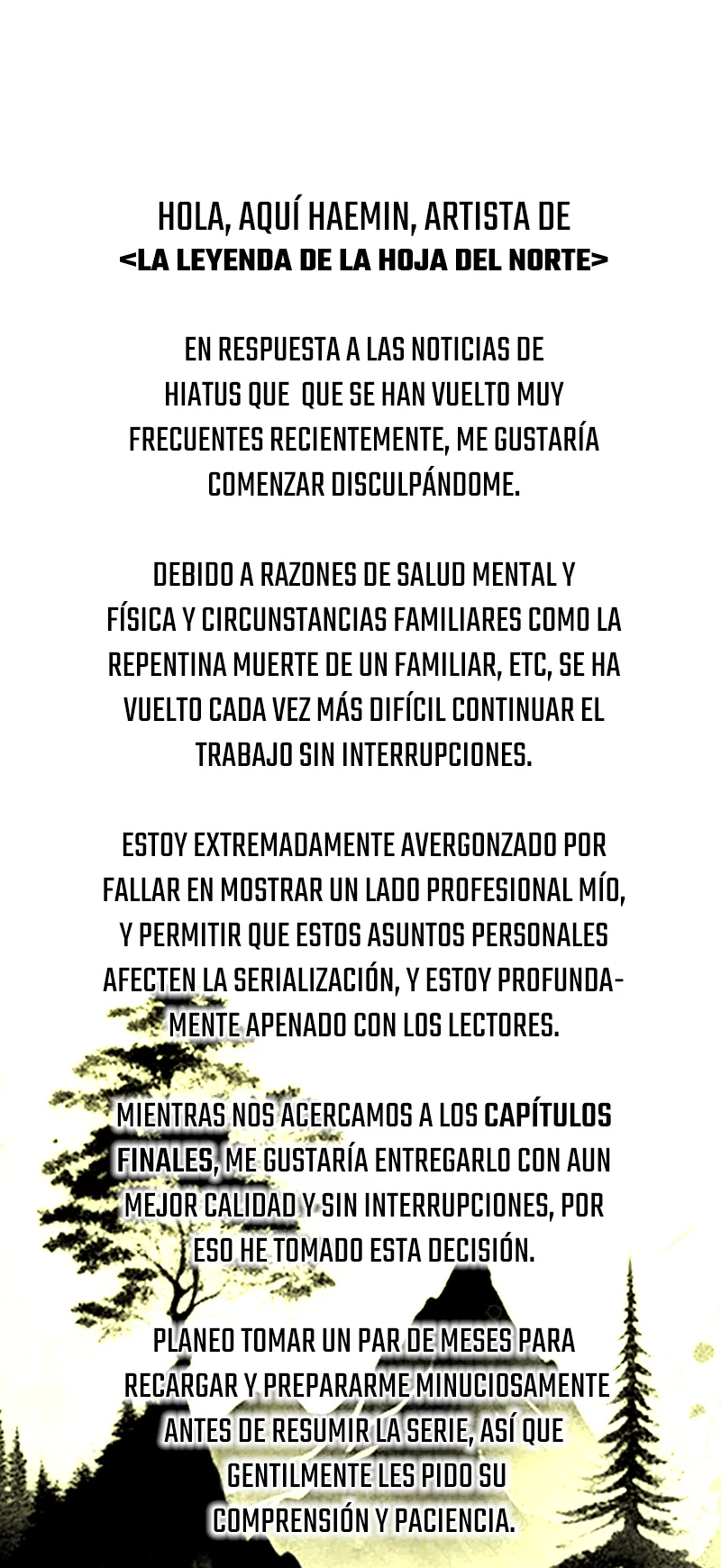 HOLA, AQUÍ HAEMIN, ARTISTA DE
<LA LEYENDA DE LA HOJA DEL NORTE>

EN RESPUESTA A LAS NOTICIAS DE HIATUS QUE QUE SE HAN VUELTO MUY FRECUENTES RECIENTEMENTE, ME GUSTARÍA COMENZAR DISCULPÁNDOME.

DEBIDO A RAZONES DE SALUD MENTAL Y FÍSICA Y CIRCUNSTANCIAS FAMILIARES COMO LA REPENTINA MUERTE DE UN FAMILIAR, ETC, SE HA VUELTO CADA VEZ MÁS DIFÍCIL CONTINUAR EL TRABAJO SIN INTERRUPCIONES.

ESTOY EXTREMADAMENTE AVERGONZADO POR FALLAR EN MOSTRAR UN LADO PROFESIONAL MÍO, Y PERMITIR QUE ESTOS ASUNTOS PERSONALES AFECTEN LA SERIALIZACIÓN, Y ESTOY PROFUNDAMENTE APENADO CON LOS LECTORES.

MIENTRAS NOS ACERCAMOS A LOS CAPÍTULOS FINALES, ME GUSTARÍA ENTREGARLO CON AUN MEJOR CALIDAD Y SIN INTERRUPCIONES, POR ESO HE TOMADO ESTA DECISIÓN.

PLANEO TOMAR UN PAR DE MESES PARA RECARGAR Y PREPARARME MINUCIOSAMENTE ANTES DE RESUMIR LA SERIE, ASÍ QUE GENTILMENTE LES PIDO SU COMPRENSIÓN Y PACIENCIA.